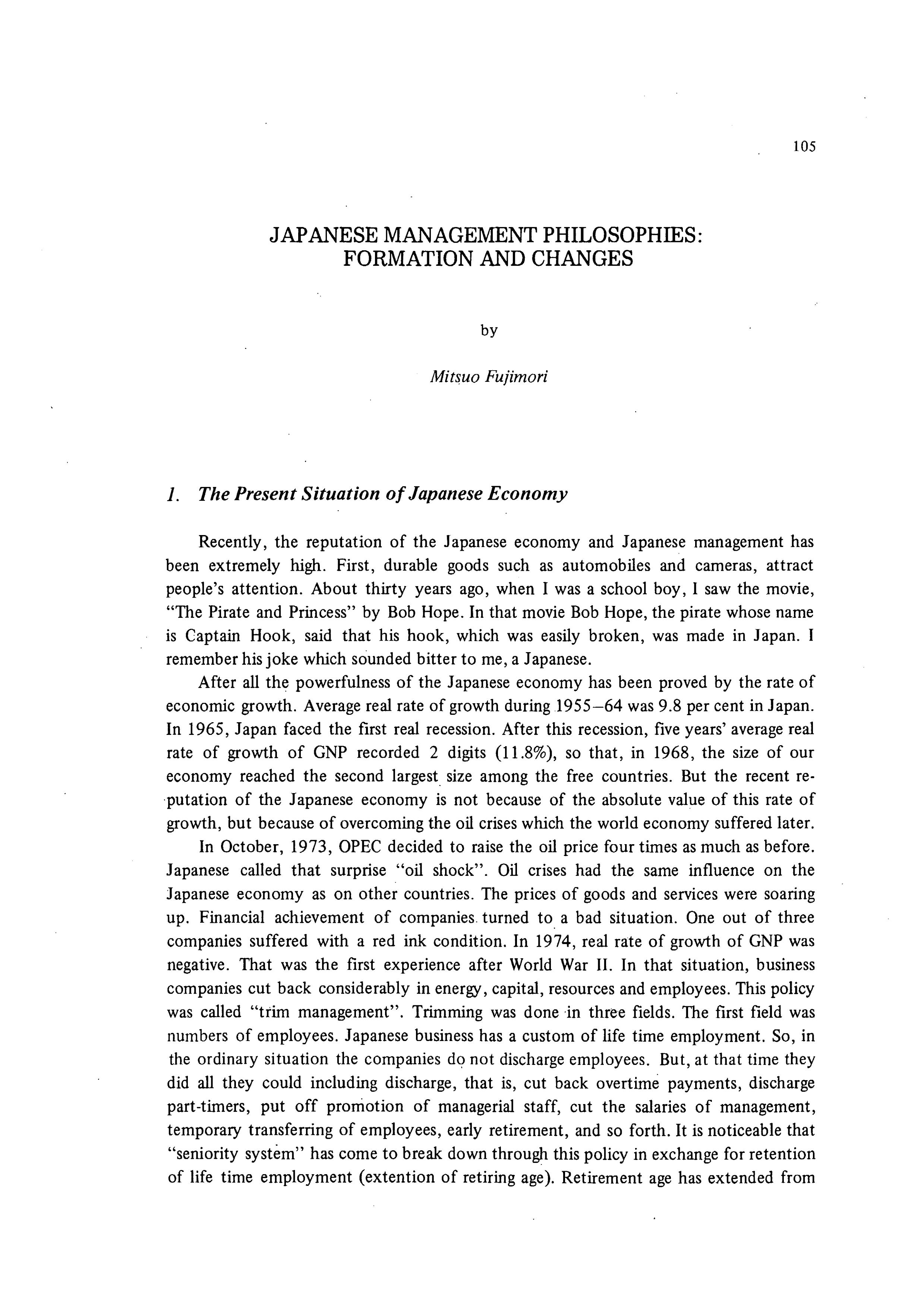 105

JAPANESE MANAGEMENT PHILOSOPHIES: FORMATION AND CHANGES

by

Mitsuo Fujimori

1. The Present Situation of Japanese Economy

Recently, the reputation of the Japanese economy and Japanese management has been extremely high. First, durable goods such as automobiles and cameras, attract people's attention. About thirty years ago, when I was a school boy, I saw the movie, "The Pirate and Princess" by Bob Hope. In that movie Bob Hope, the pirate whose name is Captain Hook, said that his hook, which was easily broken, was made in Japan. I remember his joke which sounded bitter to me, a Japanese.

After all the powerfulness of the Japanese economy has been proved by the rate of economic growth. Average real rate of growth during 1955–64 was 9.8 per cent in Japan. In 1965, Japan faced the first real recession. After this recession, five years' average real rate of growth of GNP recorded 2 digits (11.8%), so that, in 1968, the size of our economy reached the second largest size among the free countries. But the recent reputation of the Japanese economy is not because of the absolute value of this rate of growth, but because of overcoming the oil crises which the world economy suffered later.

In October, 1973, OPEC decided to raise the oil price four times as much as before. Japanese called that surprise "oil shock". Oil crises had the same influence on the Japanese economy as on other countries. The prices of goods and services were soaring up. Financial achievement of companies turned to a bad situation. One out of three companies suffered with a red ink condition. In 1974, real rate of growth of GNP was negative. That was the first experience after World War II. In that situation, business companies cut back considerably in energy, capital, resources and employees. This policy was called "trim management". Trimming was done in three fields. The first field was numbers of employees. Japanese business has a custom of life time employment. So, in the ordinary situation the companies do not discharge employees. But, at that time they did all they could including discharge, that is, cut back overtime payments, discharge part-timers, put off promotion of managerial staff, cut the salaries of management, temporary transferring of employees, early retirement, and so forth. It is noticeable that "seniority system" has come to break down through this policy in exchange for retention of life time employment (extention of retiring age). Retirement age has extended from